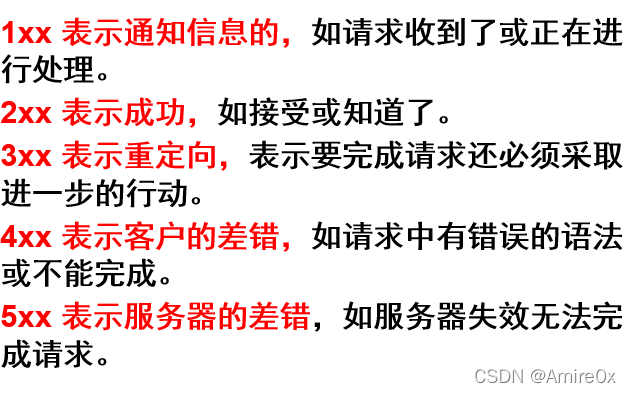 1xx 表示通知信息的，如请求收到了或正在进行处理。

2xx 表示成功，如接受或知道了。

3xx 表示重定向，表示要完成请求还必须采取进一步的行动。

4xx 表示客户的差错，如请求中有错误的语法或不能完成。

5xx 表示服务器的差错，如服务器失效无法完成请求。

CSDN @Amire0x